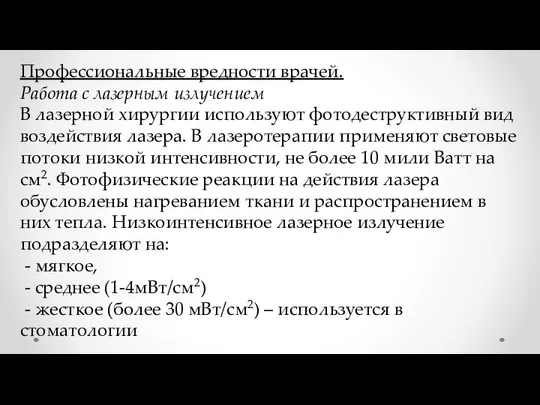 Профессиональные вредности врачей.
Работа с лазерным излучением
В лазерной хирургии используют фотодеструктивный вид воздействия лазера. В лазеротерапии применяют световые потоки низкой интенсивности, не более 10 мили Ватт на см$^2$. Фотофизические реакции на действия лазера обусловлены нагреванием ткани и распространением в них тепла. Низкоинтенсивное лазерное излучение подразделяют на:
- мягкое,
- среднее (1-4мВт/см$^2$)
- жесткое (более 30 мВт/см$^2$) – используется в стоматологии